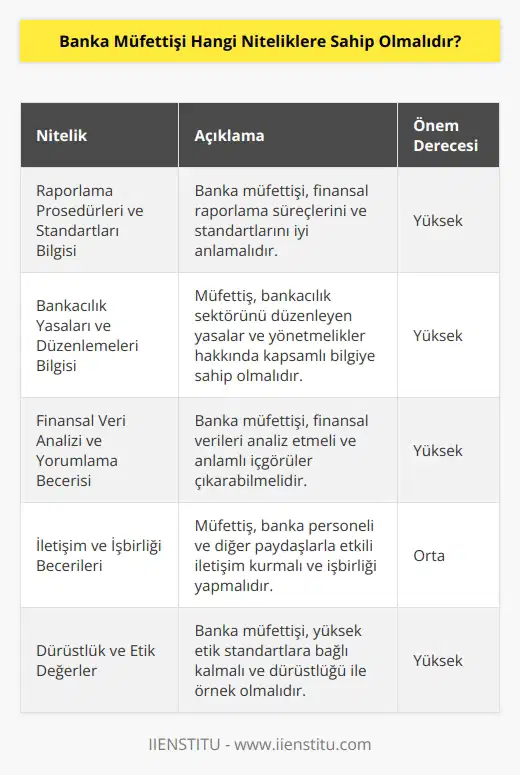 Banka Müfettişi Hangi Niteliklere Sahip Olmalıdır?

| Nitelik | Açıklama | Önem Derecesi |
|---|---|---|
| Raporlama Prosedürleri ve Standartları Bilgisi | Banka müfettişi, finansal raporlama süreçlerini ve standartlarını iyi anlamalıdır. | Yüksek |
| Bankacılık Yasaları ve Düzenlemeleri Bilgisi | Müfettiş, bankacılık sektörünü düzenleyen yasalar ve yönetmelikler hakkında kapsamlı bilgiye sahip olmalıdır. | Yüksek |
| Finansal Veri Analizi ve Yorumlama Becerisi | Banka müfettişi, finansal verileri analiz etmeli ve anlamlı içgörüler çıkarabilmelidir. | Yüksek |
| İletişim ve İşbirliği Becerileri | Müfettiş, banka personeli ve diğer paydaşlarla etkili iletişim kurmalı ve işbirliği yapmalıdır. | Orta |
| Dürüstlük ve Etik Değerler | Banka müfettişi, yüksek etik standartlara bağlı kalmalı ve dürüstlüğü ile örnek olmalıdır. | Yüksek |

IIENSTITU - www.iienstitu.com